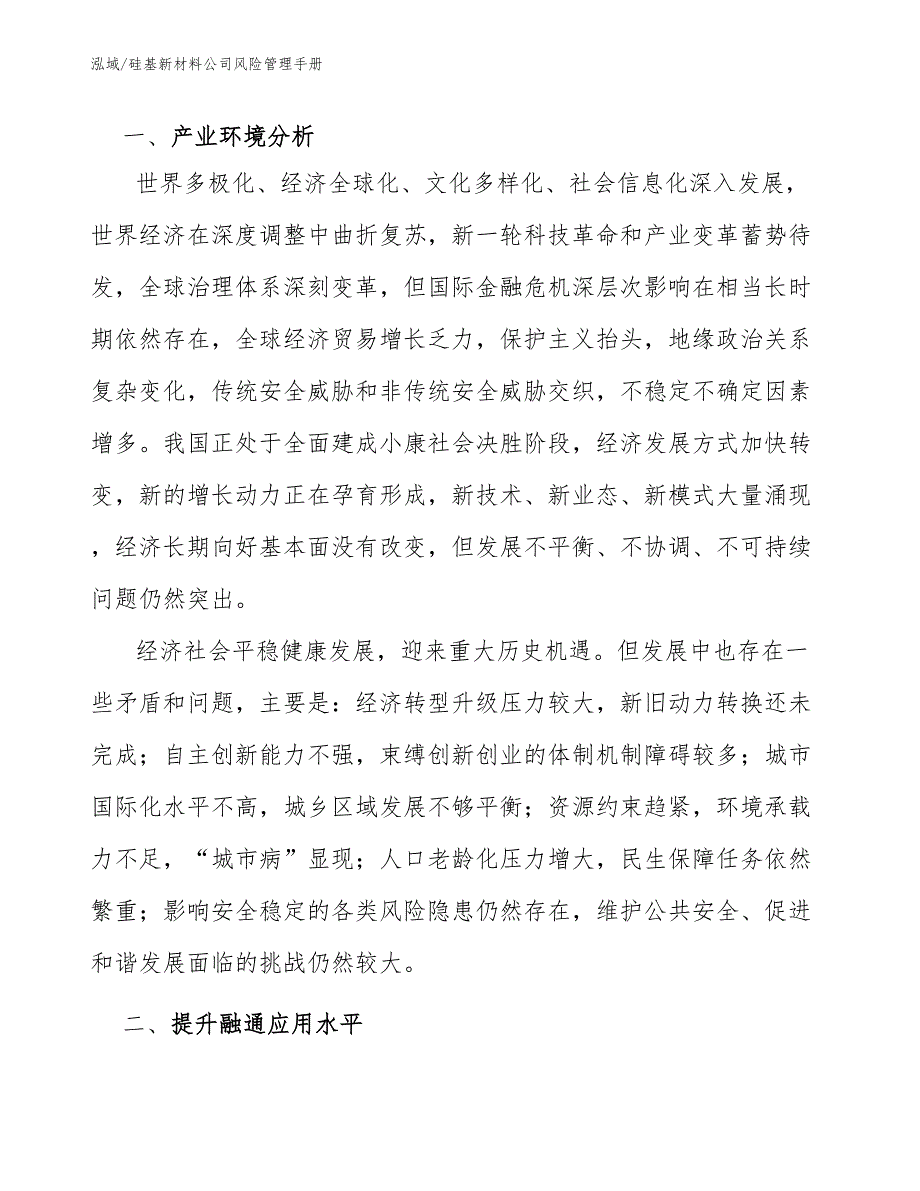 泓域/硅基新材料公司风险管理手册

一、产业环境分析

世界多极化、经济全球化、文化多样化、社会信息化深入发展，世界经济在深度调整中曲折复苏，新一轮科技革命和产业变革蓄势待发，全球治理体系深刻变革，但国际金融危机深层次影响在相当长时期依然存在，全球经济贸易增长乏力，保护主义抬头，地缘政治关系复杂变化，传统安全威胁和非传统安全威胁交织，不稳定不确定因素增多。我国正处于全面建成小康社会决胜阶段，经济发展方式加快转变，新的增长动力正在孕育形成，新技术、新业态、新模式大量涌现，经济长期向好基本面没有改变，但发展不平衡、不协调、不可持续问题仍然突出。

经济社会平稳健康发展，迎来重大历史机遇。但发展中也存在一些矛盾和问题，主要是：经济转型升级压力较大，新旧动力转换还未完成；自主创新能力不强，束缚创新创业的体制机制障碍较多；城市国际化水平不高，城乡区域发展不够平衡；资源约束趋紧，环境承载力不足，“城市病”显现；人口老龄化压力增大，民生保障任务依然繁重；影响安全稳定的各类风险隐患仍然存在，维护公共安全、促进和谐发展面临的挑战仍然较大。

二、提升融通应用水平